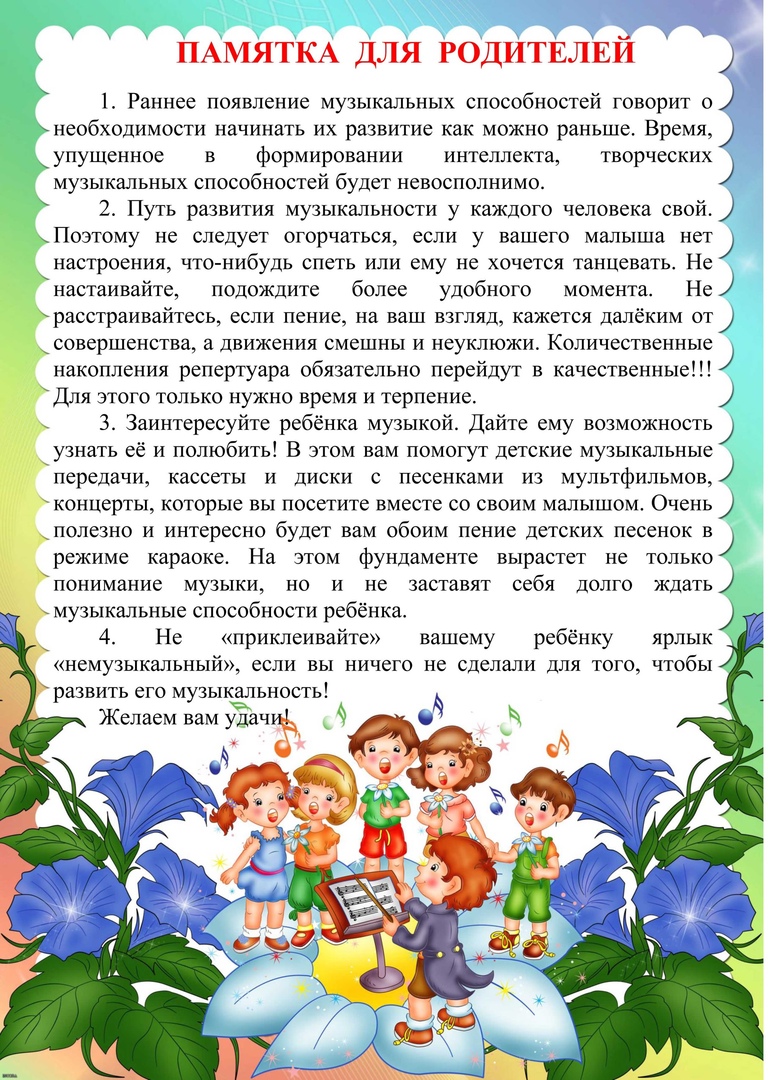 ПАМЯТКА ДЛЯ РОДИТЕЛЕЙ

1. Раннее появление музыкальных способностей говорит о необходимости начинать их развитие как можно раньше. Время, упущенное в формировании интеллекта, творческих музыкальных способностей будет невосполнимо.

2. Путь развития музыкальности у каждого человека свой. Поэтому не следует огорчаться, если у вашего малыша нет настроения, что-нибудь спеть или ему не хочется танцевать. Не настаивайте, подождите более удобного момента. Не расстраивайтесь, если пение, на ваш взгляд, кажется далёким от совершенства, а движения смешны и неуклюжи. Количественные накопления репертуара обязательно перейдут в качественные!!! Для этого только нужно время и терпение.

3. Заинтересуйте ребёнка музыкой. Дайте ему возможность узнать её и полюбить! В этом вам помогут детские музыкальные передачи, кассеты и диски с песенками из мультфильмов, концерты, которые вы посетите вместе со своим малышом. Очень полезно и интересно будет вам обоим пение детских песенок в режиме караоке. На этом фундаменте вырастет не только понимание музыки, но и не заставят себя долго ждать музыкальные способности ребёнка.

4. Не «приклеивайте» вашему ребёнку ярлык «немузыкальный», если вы ничего не сделали для того, чтобы развить его музыкальность!

Желаем вам удачи!